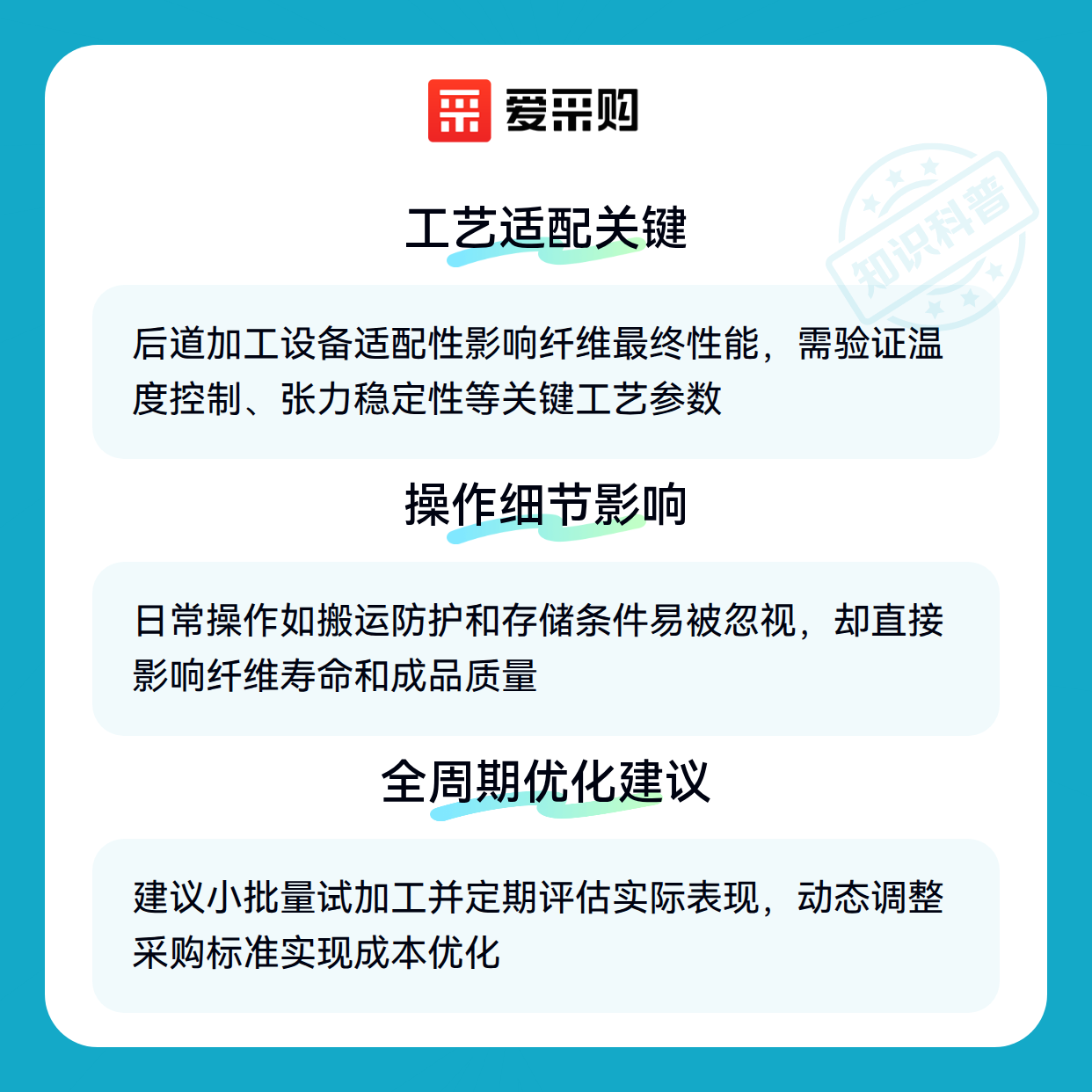 爱采购

工艺适配关键

后道加工设备适配性影响纤维最终性能，需验证温度控制、张力稳定性等关键工艺参数

操作细节影响

日常操作如搬运防护和存储条件易被忽视，却直接影响纤维寿命和成品质量

全周期优化建议

建议小批量试加工并定期评估实际表现，动态调整采购标准实现成本优化

知识科普